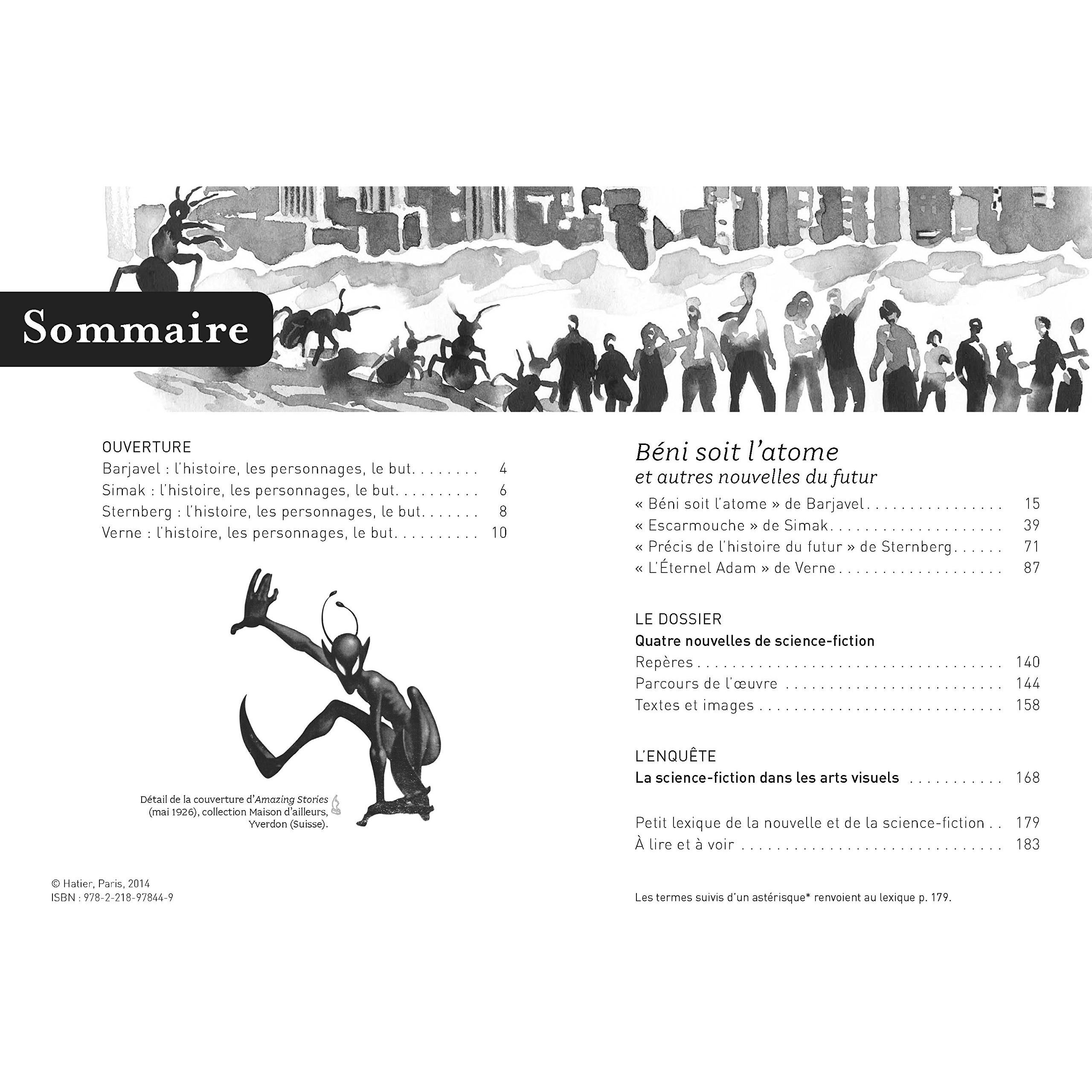 Sommaire

OUVERTURE
Barjavel : l'histoire, les personnages, le but 4
Simak : l'histoire, les personnages, le but 6
Sternberg : l'histoire, les personnages, le but 8
Verne : l'histoire, les personnages, le but 10

Détail de la couverture d'Amazing Stories (mai 1926), collection Maison d'ailleurs, Yverdon (Suisse).

© Hatier, Paris, 2014
ISBN : 978-2-218-97844-9

Béni soit l'atome
et autres nouvelles du futur
« Béni soit l'atome » de Barjavel 15
« Escarmouche » de Simak 39
« Précis de l'histoire du futur » de Sternberg 71
« L'Éternel Adam » de Verne 87

LE DOSSIER
Quatre nouvelles de science-fiction
Repères 140
Parcours de l'œuvre 144
Textes et images 158

L'ENQUÊTE
La science-fiction dans les arts visuels 168

Petit lexique de la nouvelle et de la science-fiction 179
À lire et à voir 183

Les termes suivis d'un astérisque* renvoient au lexique p. 179.